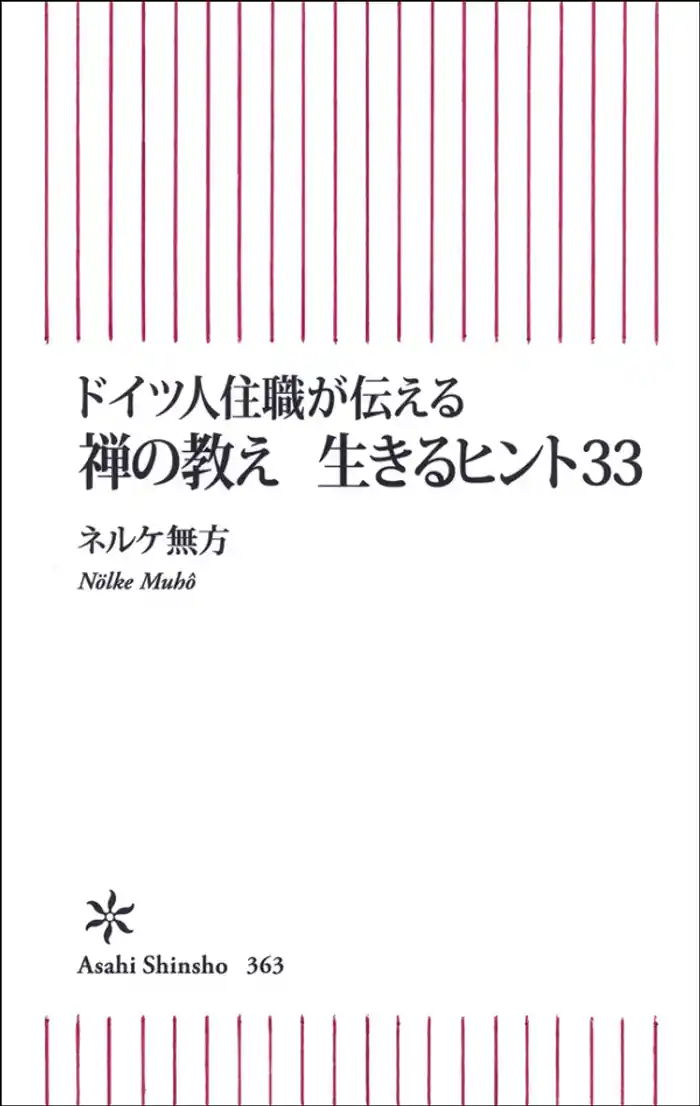 ドイツ人住職が伝える
禅の教え　生きるヒント33

ネルケ無方
Nölke Muhô

Asahi Shinsho 363